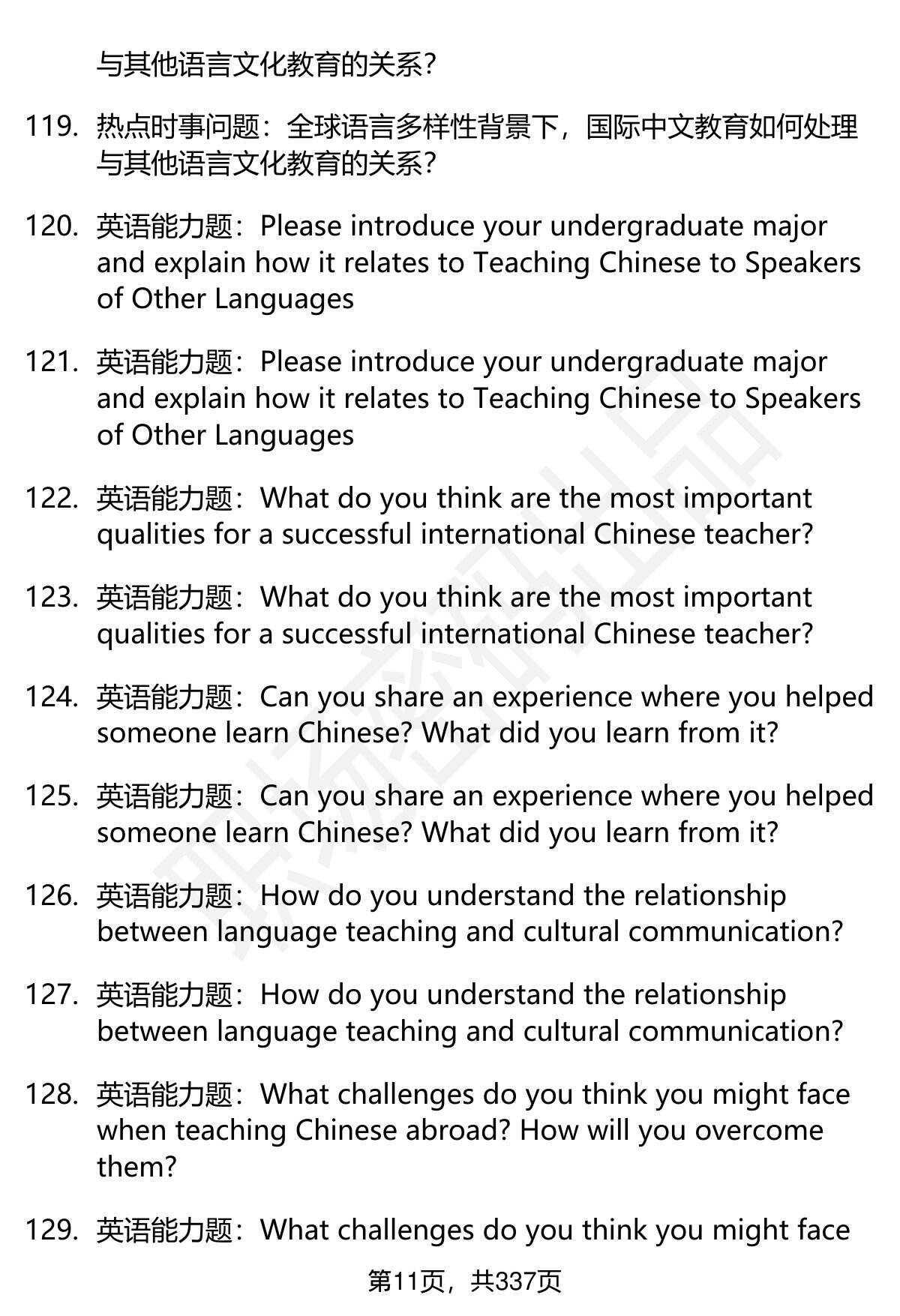 与其他语言文化教育的关系?

119. 热点时事问题:全球语言多样性背景下，国际中文教育如何处理与其他语言文化教育的关系?

120. 英语能力题:Please introduce your undergraduate major and explain how it relates to Teaching Chinese to Speakers of Other Languages

121. 英语能力题:Please introduce your undergraduate major and explain how it relates to Teaching Chinese to Speakers of Other Languages

122. 英语能力题:What do you think are the most important qualities for a successful international Chinese teacher?

123. 英语能力题:What do you think are the most important qualities for a successful international Chinese teacher?

124. 英语能力题:Can you share an experience where you helped someone learn Chinese? What did you learn from it?

125. 英语能力题:Can you share an experience where you helped someone learn Chinese? What did you learn from it?

126. 英语能力题:How do you understand the relationship between language teaching and cultural communication?

127. 英语能力题:How do you understand the relationship between language teaching and cultural communication?

128. 英语能力题:What challenges do you think you might face when teaching Chinese abroad? How will you overcome them?

129. 英语能力题:What challenges do you think you might face

第11页，共337页

职场密码出品